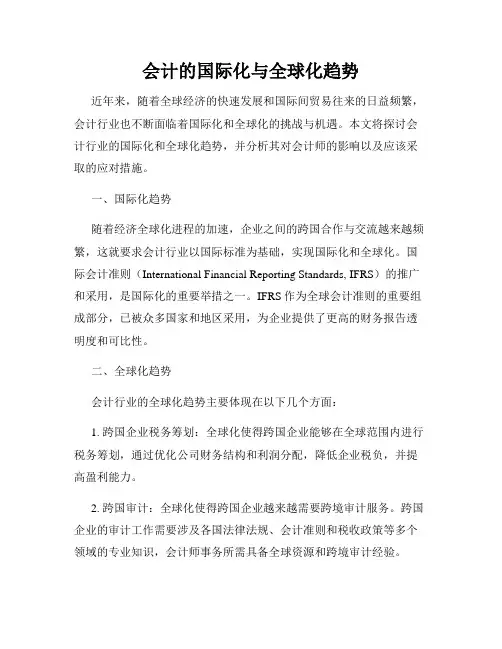 会计的国际化与全球化趋势

近年来，随着全球经济的快速发展和国际间贸易往来的日益频繁，会计行业也不断面临着国际化和全球化的挑战与机遇。本文将探讨会计行业的国际化和全球化趋势，并分析其对会计师的影响以及应该采取的应对措施。

一、国际化趋势

随着经济全球化进程的加速，企业之间的跨国合作与交流越来越频繁，这就要求会计行业以国际标准为基础，实现国际化和全球化。国际会计准则（International Financial Reporting Standards, IFRS）的推广和采用，是国际化的重要举措之一。IFRS 作为全球会计准则的重要组成部分，已被众多国家和地区采用，为企业提供了更高的财务报告透明度和可比性。

二、全球化趋势

会计行业的全球化趋势主要体现在以下几个方面：

1. 跨国企业税务筹划：全球化使得跨国企业能够在全球范围内进行税务筹划，通过优化公司财务结构和利润分配，降低企业税负，并提高盈利能力。

2. 跨国审计：全球化使得跨国企业越来越需要跨境审计服务。跨国企业的审计工作需要涉及各国法律法规、会计准则和税收政策等多个领域的专业知识，会计师事务所需具备全球资源和跨境审计经验。